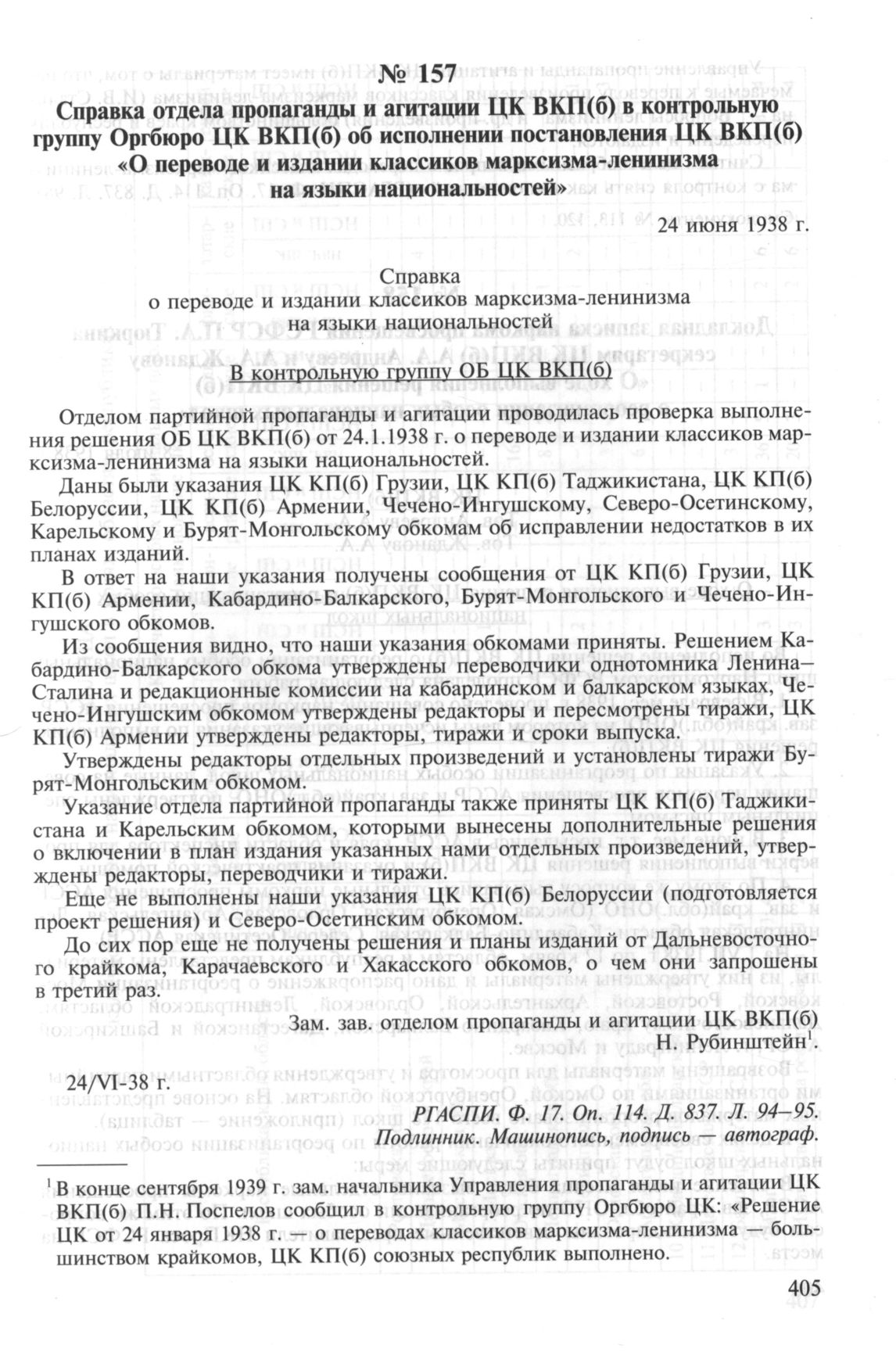 № 157

Справка отдела пропаганды и агитации ЦК ВКП(б) в контрольную группу Оргбюро ЦК ВКП(б) об исполнении постановления ЦК ВКП(б) «О переводе и издании классиков марксизма-ленинизма на языки национальностей»

24 июня 1938 г.

Справка
о переводе и издании классиков марксизма-ленинизма
на языки национальностей
В контрольную группу ОБ ЦК ВКП(б)

Отделом партийной пропаганды и агитации проводилась проверка выполнения решения ОБ ЦК ВКП(б) от 24.1.1938 г. о переводе и издании классиков марксизма-ленинизма на языки национальностей.

Даны были указания ЦК КП(б) Грузии, ЦК КП(б) Таджикистана, ЦК КП(б) Белоруссии, ЦК КП(б) Армении, Чечено-Ингушскому, Северо-Осетинскому, Карельскому и Бурят-Монгольскому обкомам об исправлении недостатков в их планах изданий.

В ответ на наши указания получены сообщения от ЦК КП(б) Грузии, ЦК КП(б) Армении, Кабардино-Балкарского, Бурят-Монгольского и Чечено-Ингушского обкомов.

Из сообщения видно, что наши указания обкомами приняты. Решением Кабардино-Балкарского обкома утверждены переводчики однотомника Ленина–Сталина и редакционные комиссии на кабардинском и балкарском языках, Чечено-Ингушским обкомом утверждены редакторы и пересмотрены тиражи, ЦК КП(б) Армении утверждены редакторы, тиражи и сроки выпуска.

Утверждены редакторы отдельных произведений и установлены тиражи Бурят-Монгольским обкомом.

Указание отдела партийной пропаганды также приняты ЦК КП(б) Таджикистана и Карельским обкомом, которыми вынесены дополнительные решения о включении в план издания указанных нами отдельных произведений, утверждены редакторы, переводчики и тиражи.

Еще не выполнены наши указания ЦК КП(б) Белоруссии (подготовляется проект решения) и Северо-Осетинским обкомом.

До сих пор еще не получены решения и планы изданий от Дальневосточного крайкома, Карачаевского и Хакасского обкомов, о чем они запрошены в третий раз.

Зам. зав. отделом пропаганды и агитации ЦК ВКП(б)
Н. Рубинштейн$^1$.

24/VI-38 г.

РГАСПИ. Ф. 17. Оп. 114. Д. 837. Л. 94–95.
Подлинник. Машинопись, подпись — автограф.

$^1$ В конце сентября 1939 г. зам. начальника Управления пропаганды и агитации ЦК ВКП(б) П.Н. Поспелов сообщил в контрольную группу Оргбюро ЦК: «Решение ЦК от 24 января 1938 г. — о переводах классиков марксизма-ленинизма — большинством крайкомов, ЦК КП(б) союзных республик выполнено.

405